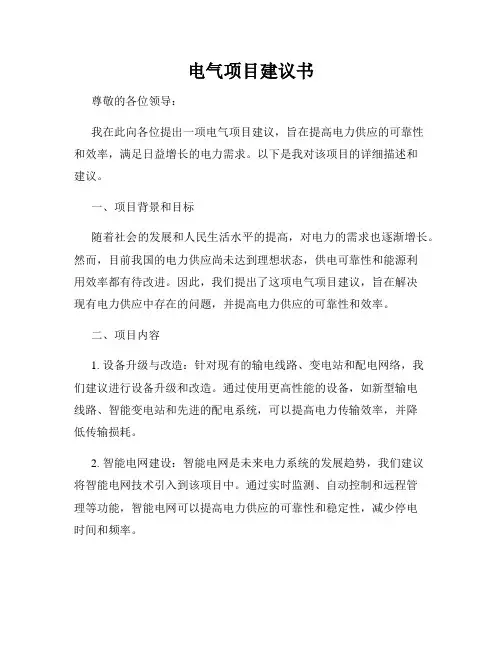 电气项目建议书

尊敬的各位领导：

我在此向各位提出一项电气项目建议，旨在提高电力供应的可靠性和效率，满足日益增长的电力需求。以下是我对该项目的详细描述和建议。

一、项目背景和目标

随着社会的发展和人民生活水平的提高，对电力的需求也逐渐增长。然而，目前我国的电力供应尚未达到理想状态，供电可靠性和能源利用效率都有待改进。因此，我们提出了这项电气项目建议，旨在解决现有电力供应中存在的问题，并提高电力供应的可靠性和效率。

二、项目内容

1. 设备升级与改造：针对现有的输电线路、变电站和配电网络，我们建议进行设备升级和改造。通过使用更高性能的设备，如新型输电线路、智能变电站和先进的配电系统，可以提高电力传输效率，并降低传输损耗。

2. 智能电网建设：智能电网是未来电力系统的发展趋势，我们建议将智能电网技术引入到该项目中。通过实时监测、自动控制和远程管理等功能，智能电网可以提高电力供应的可靠性和稳定性，减少停电时间和频率。